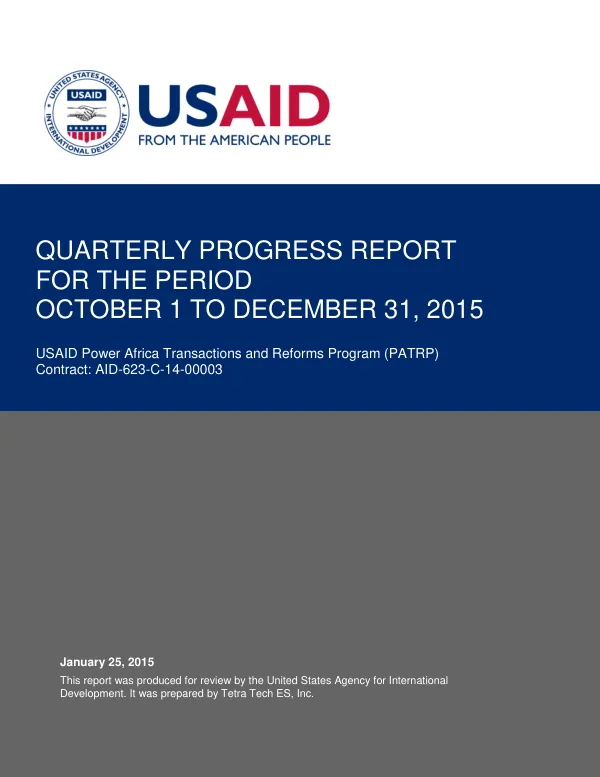 UNITED STATES AGENCY INTERNATIONAL DEVELOPMENT

USAID

USAID
FROM THE AMERICAN PEOPLE

QUARTERLY PROGRESS REPORT
FOR THE PERIOD
OCTOBER 1 TO DECEMBER 31, 2015

USAID Power Africa Transactions and Reforms Program (PATRP)
Contract: AID-623-C-14-00003

January 25, 2015
This report was produced for review by the United States Agency for International Development. It was prepared by Tetra Tech ES, Inc.